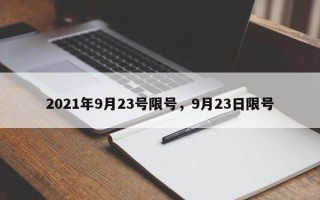 2021年9月23号限号，9月23日限号